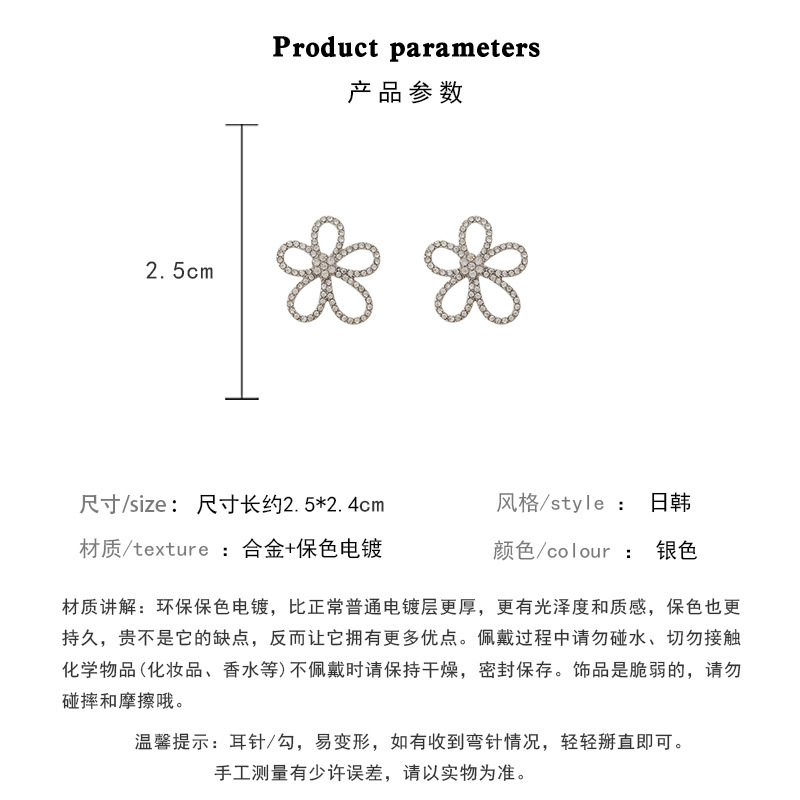 Product parameters
产品参数

2.5cm

尺寸/size： 尺寸长约2.5*2.4cm
风格/style ： 日韩
材质/texture ：合金+保色电镀
颜色/colour ： 银色

材质讲解：环保保色电镀，比正常普通电镀层更厚，更有光泽度和质感，保色也更持久，贵不是它的缺点，反而让它拥有更多优点。佩戴过程中请勿碰水、切勿接触化学物品(化妆品、香水等)不佩戴时请保持干燥，密封保存。饰品是脆弱的，请勿碰摔和摩擦哦。

温馨提示：耳针/勾，易变形，如有收到弯针情况，轻轻掰直即可。
手工测量有少许误差，请以实物为准。